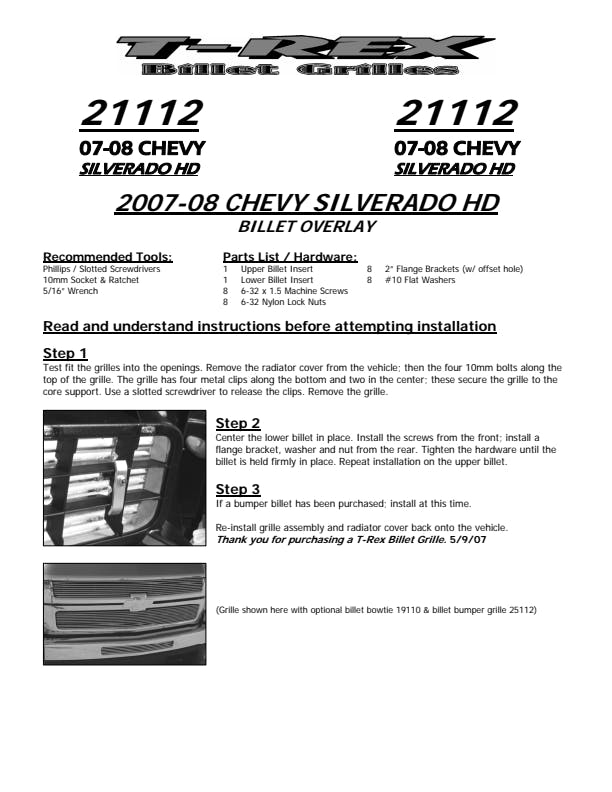 T-REX
Billet Grilles

21112
07-08 CHEVY
SILVERADO HD

21112
07-08 CHEVY
SILVERADO HD

2007-08 CHEVY SILVERADO HD
BILLET OVERLAY

Recommended Tools:
Phillips / Slotted Screwdrivers
10mm Socket & Ratchet
5/16" Wrench

Parts List / Hardware:
1 Upper Billet Insert
1 Lower Billet Insert
8 6-32 x 1.5 Machine Screws
8 6-32 Nylon Lock Nuts
8 2" Flange Brackets (w/ offset hole)
8 #10 Flat Washers

Read and understand instructions before attempting installation

Step 1
Test fit the grilles into the openings. Remove the radiator cover from the vehicle; then the four 10mm bolts along the top of the grille. The grille has four metal clips along the bottom and two in the center; these secure the grille to the core support. Use a slotted screwdriver to release the clips. Remove the grille.

Step 2
Center the lower billet in place. Install the screws from the front; install a flange bracket, washer and nut from the rear. Tighten the hardware until the billet is held firmly in place. Repeat installation on the upper billet.

Step 3
If a bumper billet has been purchased; install at this time.

Re-install grille assembly and radiator cover back onto the vehicle.
Thank you for purchasing a T-Rex Billet Grille. 5/9/07

(Grille shown here with optional billet bowtie 19110 & billet bumper grille 25112)